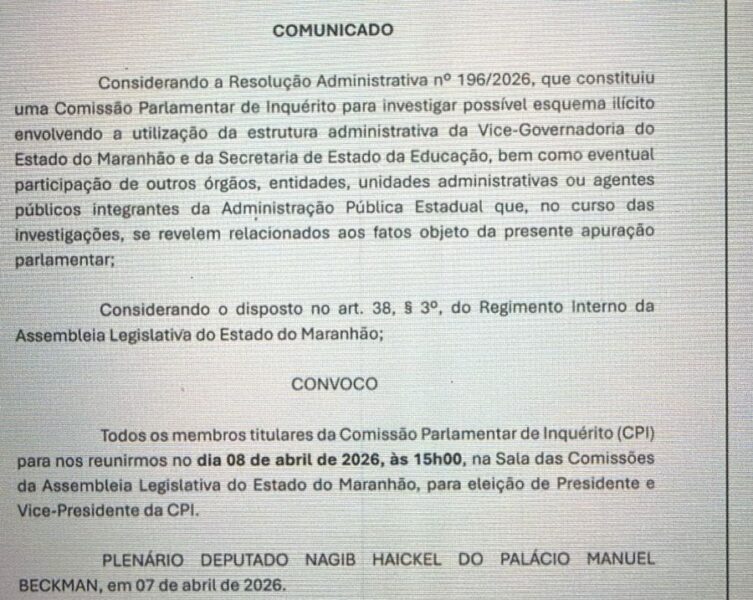 COMUNICADO

Considerando a Resolução Administrativa nº 196/2026, que constituiu uma Comissão Parlamentar de Inquérito para investigar possível esquema ilícito envolvendo a utilização da estrutura administrativa da Vice-Governadoria do Estado do Maranhão e da Secretaria de Estado da Educação, bem como eventual participação de outros órgãos, entidades, unidades administrativas ou agentes públicos integrantes da Administração Pública Estadual que, no curso das investigações, se revelem relacionados aos fatos objeto da presente apuração parlamentar;

Considerando o disposto no art. 38, § 3º, do Regimento Interno da Assembleia Legislativa do Estado do Maranhão;

CONVOCO

Todos os membros titulares da Comissão Parlamentar de Inquérito (CPI) para nos reunirmos no dia 08 de abril de 2026, às 15h00, na Sala das Comissões da Assembleia Legislativa do Estado do Maranhão, para eleição de Presidente e Vice-Presidente da CPI.

PLENÁRIO DEPUTADO NAGIB HAICKEL DO PALÁCIO MANUEL BECKMAN, em 07 de abril de 2026.